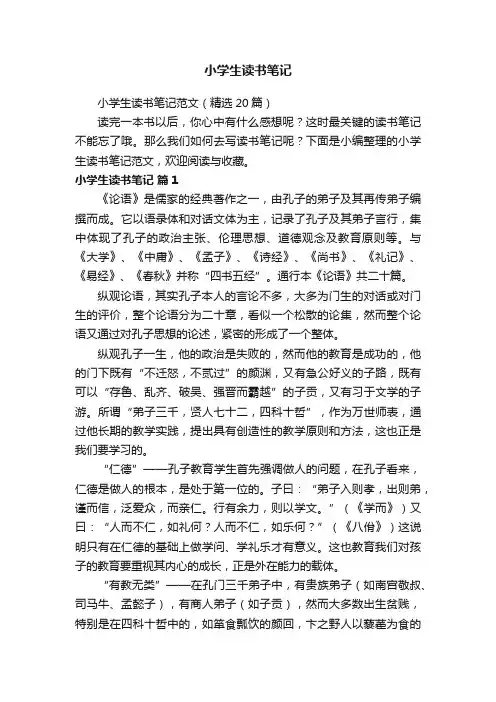 小学生读书笔记

小学生读书笔记范文（精选 20 篇）

读完一本书以后，你心中有什么感想呢？这时最关键的读书笔记不能忘了哦。那么我们如何去写读书笔记呢？下面是小编整理的小学生读书笔记范文，欢迎阅读与收藏。

小学生读书笔记 篇 1

《论语》是儒家的经典著作之一，由孔子的弟子及其再传弟子编撰而成。它以语录体和对话文体为主，记录了孔子及其弟子言行，集中体现了孔子的政治主张、伦理思想、道德观念及教育原则等。与《大学》、《中庸》、《孟子》、《诗经》、《尚书》、《礼记》、《易经》、《春秋》并称“四书五经”。通行本《论语》共二十篇。

纵观论语，其实孔子本人的言论不多，大多为门生的对话或对门生的评价，整个论语分为二十章，看似一个松散的论集，然而整个论语又通过对孔子思想的论述，紧密的形成了一个整体。

纵观孔子一生，他的政治是失败的，然而他的教育是成功的，他的门下既有“不迁怒，不贰过”的颜渊，又有急公好义的子路，既有可以“存鲁、乱齐、破吴、强晋而霸越”的子贡，又有习于文学的子游。所谓“弟子三千，贤人七十二，四科十哲”，作为万世师表，通过他长期的教学实践，提出具有创造性的教学原则和方法，这也正是我们要学习的。

“仁德”——孔子教育学生首先强调做人的问题，在孔子看来，仁德是做人的根本，是处于第一位的。子曰：“弟子入则孝，出则弟，谨而信，泛爱众，而亲仁。行有余力，则以学文。”（《学而》）又曰：“人而不仁，如礼何？人而不仁，如乐何？”（《八佾》）这说明只有在仁德的基础上做学问、学礼乐才有意义。这也教育我们对孩子的教育要重视其内心的成长，正是外在能力的载体。

“有教无类”——在孔门三千弟子中，有贵族弟子（如南宫敬叔、司马牛、孟懿子），有商人弟子（如子贡），然而大多数出生贫贱，特别是在四科十哲中的，如箪食瓢饮的颜回，卞之野人以藜藿为食的